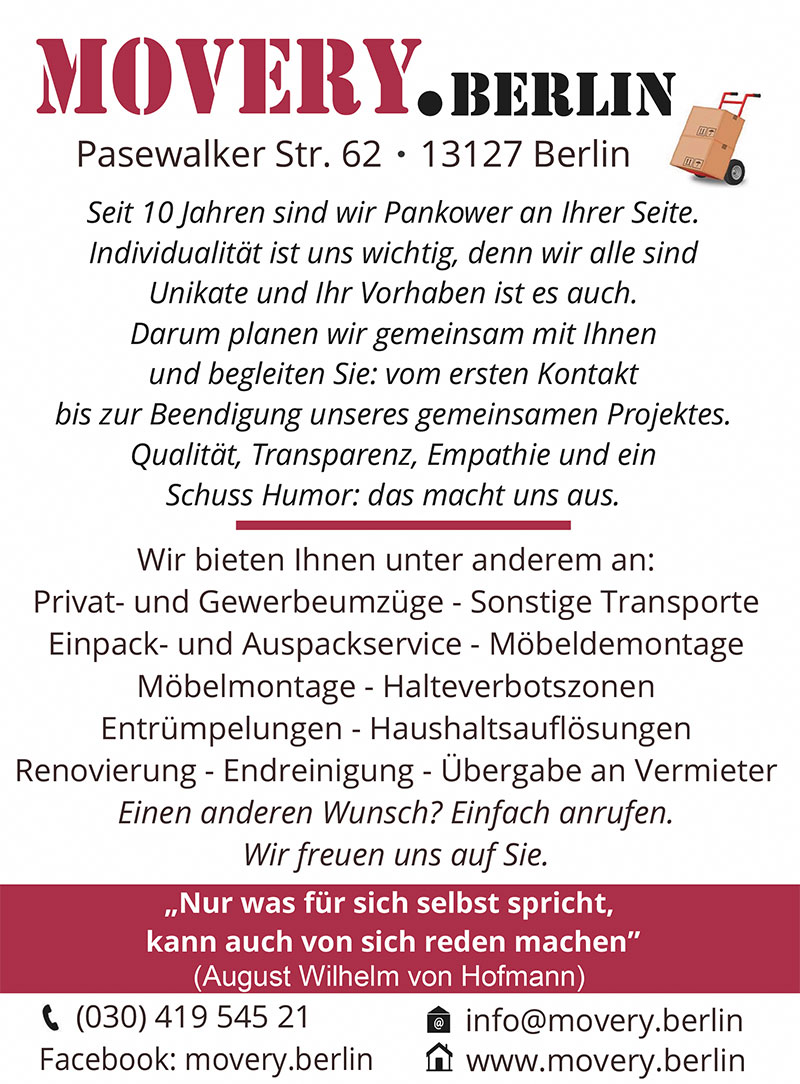 MOVERY.BERLIN

Pasewalker Str. 62 • 13127 Berlin

Seit 10 Jahren sind wir Pankower an Ihrer Seite. Individualität ist uns wichtig, denn wir alle sind Unikate und Ihr Vorhaben ist es auch. Darum planen wir gemeinsam mit Ihnen und begleiten Sie: vom ersten Kontakt bis zur Beendigung unseres gemeinsamen Projektes. Qualität, Transparenz, Empathie und ein Schuss Humor: das macht uns aus.

Wir bieten Ihnen unter anderem an:
Privat- und Gewerbeumzüge - Sonstige Transporte
Einpack- und Auspackservice - Möbeldemontage
Möbelmontage - Halteverbotszonen
Entrümpelungen - Haushaltsauflösungen
Renovierung - Endreinigung - Übergabe an Vermieter
Einen anderen Wunsch? Einfach anrufen.
Wir freuen uns auf Sie.

„Nur was für sich selbst spricht, kann auch von sich reden machen"
(August Wilhelm von Hofmann)

(030) 419 545 21
Facebook: movery.berlin
info@movery.berlin
www.movery.berlin